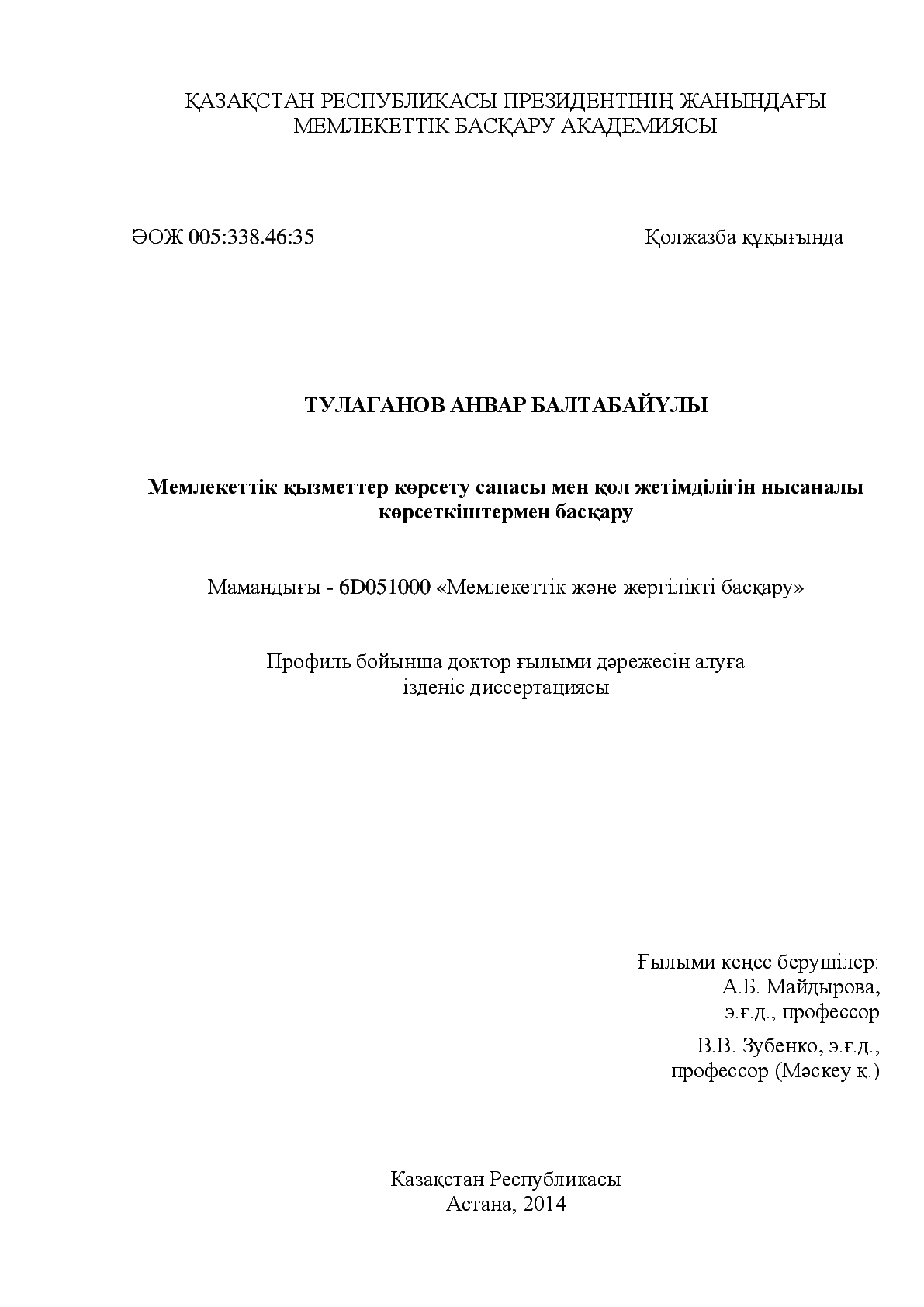 ҚАЗАҚСТАН РЕСПУБЛИКАСЫ ПРЕЗИДЕНТІНІҢ ЖАНЫНДАҒЫ МЕМЛЕКЕТТІК БАСҚАРУ АКАДЕМИЯСЫ

ӘОЖ 005:338.46:35

Қолжазба құқығында

ТУЛАҒАНОВ АНВАР БАЛТАБАЙҰЛЫ

Мемлекеттік қызметтер көрсету сапасы мен қол жетімділігін нысаналы көрсеткіштермен басқару

Мамандығы - 6D051000 «Мемлекеттік және жергілікті басқару»

Профиль бойынша доктор ғылыми дәрежесін алуға ізденіс диссертациясы

Ғылыми кеңес берушілер:
А.Б. Майдырова,
э.ғ.д., профессор

В.В. Зубенко, э.ғ.д.,
профессор (Мәскеу қ.)

Казақстан Республикасы
Астана, 2014